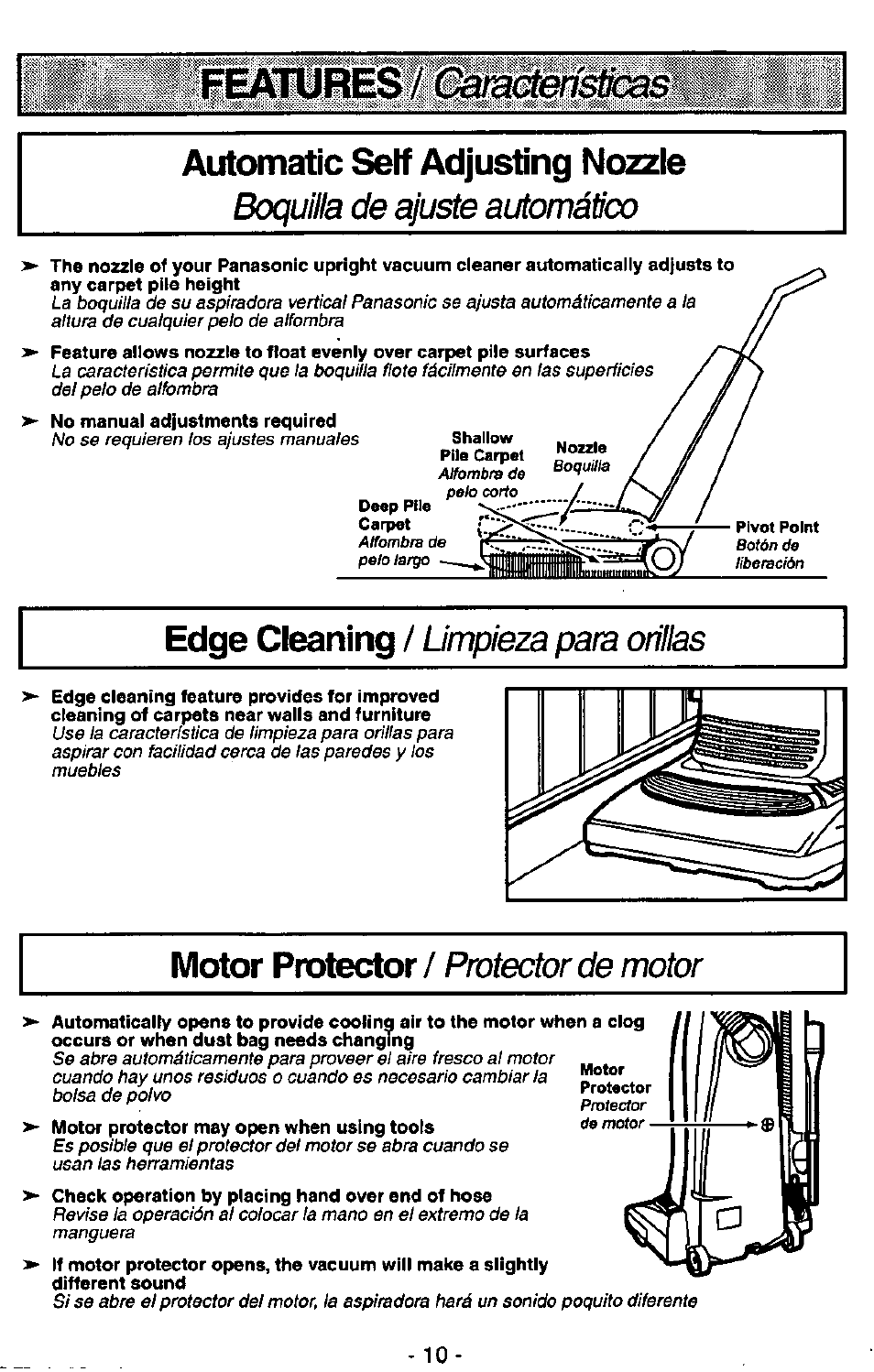 FEATURES / Características

Automatic Self Adjusting Nozzle
Boquilla de ajuste automático

➤ The nozzle of your Panasonic upright vacuum cleaner automatically adjusts to any carpet pile height
La boquilla de su aspiradora vertical Panasonic se ajusta automáticamente a la altura de cualquier pelo de alfombra

➤ Feature allows nozzle to float evenly over carpet pile surfaces
La característica permite que la boquilla flote fácilmente en las superficies del pelo de alfombra

➤ No manual adjustments required
No se requieren los ajustes manuales

Shallow Pile Carpet
Alfombra de pelo corto

Nozzle
Boquilla

Deep Pile Carpet
Alfombra de pelo largo

Pivot Point
Botón de liberación

Edge Cleaning / Limpieza para orillas

➤ Edge cleaning feature provides for improved cleaning of carpets near walls and furniture
Use la característica de limpieza para orillas para aspirar con facilidad cerca de las paredes y los muebles

Motor Protector / Protector de motor

➤ Automatically opens to provide cooling air to the motor when a clog occurs or when dust bag needs changing
Se abre automáticamente para proveer el aire fresco al motor cuando hay unos residuos o cuando es necesario cambiar la bolsa de polvo

➤ Motor protector may open when using tools
Es posible que el protector del motor se abra cuando se usan las herramientas

➤ Check operation by placing hand over end of hose
Revise la operación al colocar la mano en el extremo de la manguera

➤ If motor protector opens, the vacuum will make a slightly different sound
Si se abre el protector del motor, la aspiradora hará un sonido poquito diferente

Motor Protector
Protector de motor

- 10 -